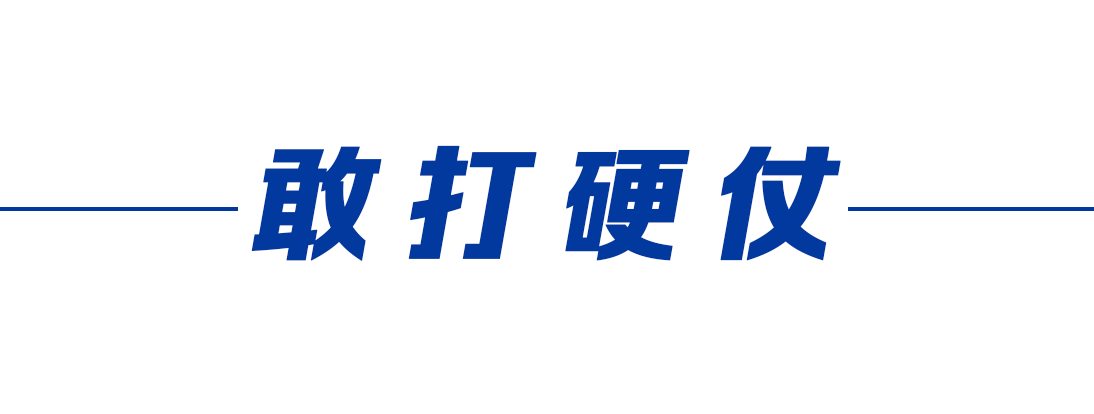 敢打硬仗